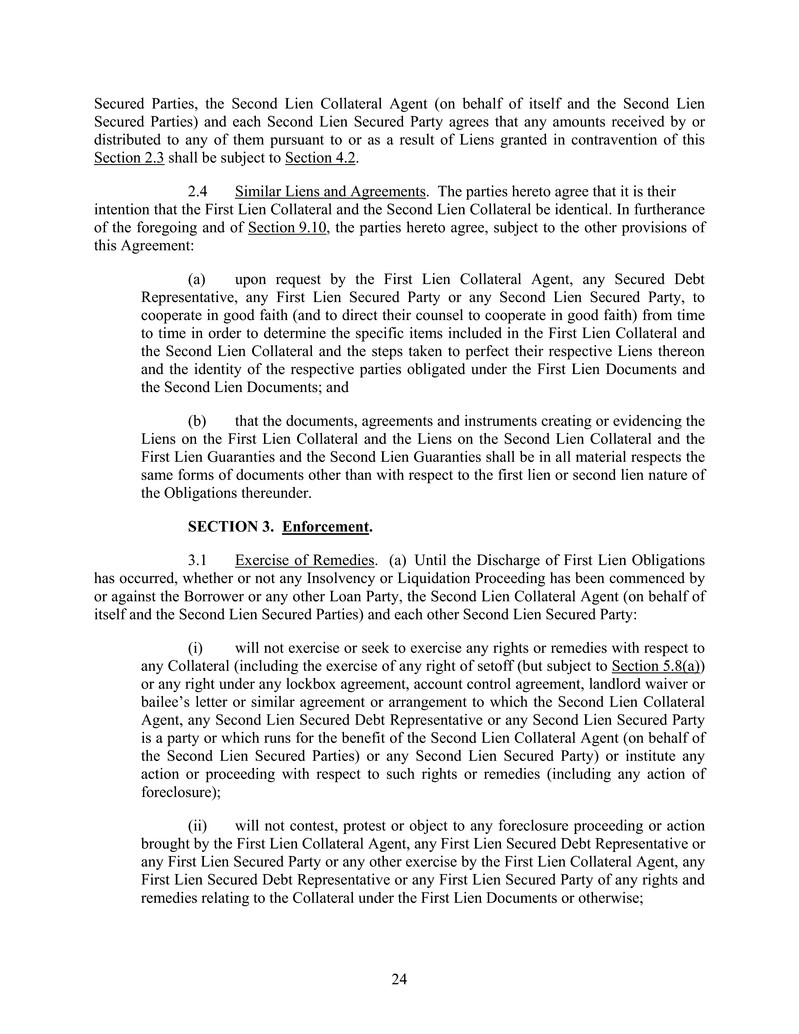 Secured Parties, the Second Lien Collateral Agent (on behalf of itself and the Second Lien Secured Parties) and each Second Lien Secured Party agrees that any amounts received by or distributed to any of them pursuant to or as a result of Liens granted in contravention of this Section 2.3 shall be subject to Section 4.2.

2.4 Similar Liens and Agreements. The parties hereto agree that it is their intention that the First Lien Collateral and the Second Lien Collateral be identical. In furtherance of the foregoing and of Section 9.10, the parties hereto agree, subject to the other provisions of this Agreement:

(a) upon request by the First Lien Collateral Agent, any Secured Debt Representative, any First Lien Secured Party or any Second Lien Secured Party, to cooperate in good faith (and to direct their counsel to cooperate in good faith) from time to time in order to determine the specific items included in the First Lien Collateral and the Second Lien Collateral and the steps taken to perfect their respective Liens thereon and the identity of the respective parties obligated under the First Lien Documents and the Second Lien Documents; and

(b) that the documents, agreements and instruments creating or evidencing the Liens on the First Lien Collateral and the Liens on the Second Lien Collateral and the First Lien Guaranties and the Second Lien Guaranties shall be in all material respects the same forms of documents other than with respect to the first lien or second lien nature of the Obligations thereunder.

SECTION 3. Enforcement.

3.1 Exercise of Remedies. (a) Until the Discharge of First Lien Obligations has occurred, whether or not any Insolvency or Liquidation Proceeding has been commenced by or against the Borrower or any other Loan Party, the Second Lien Collateral Agent (on behalf of itself and the Second Lien Secured Parties) and each other Second Lien Secured Party:

(i) will not exercise or seek to exercise any rights or remedies with respect to any Collateral (including the exercise of any right of setoff (but subject to Section 5.8(a)) or any right under any lockbox agreement, account control agreement, landlord waiver or bailee's letter or similar agreement or arrangement to which the Second Lien Collateral Agent, any Second Lien Secured Debt Representative or any Second Lien Secured Party is a party or which runs for the benefit of the Second Lien Collateral Agent (on behalf of the Second Lien Secured Parties) or any Second Lien Secured Party) or institute any action or proceeding with respect to such rights or remedies (including any action of foreclosure);

(ii) will not contest, protest or object to any foreclosure proceeding or action brought by the First Lien Collateral Agent, any First Lien Secured Debt Representative or any First Lien Secured Party or any other exercise by the First Lien Collateral Agent, any First Lien Secured Debt Representative or any First Lien Secured Party of any rights and remedies relating to the Collateral under the First Lien Documents or otherwise;

24